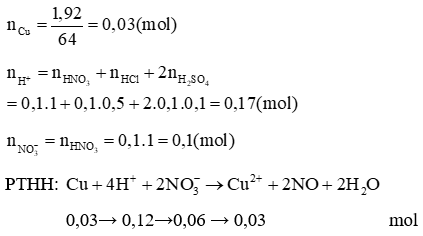 $n_{Cu} = \frac{1,92}{64} = 0,03(mol)$

$n_{H^+} = n_{HNO_3} + n_{HCl} + 2n_{H_2SO_4}$
$= 0,1.1 + 0,1.0,5 + 2.0,1.0,1 = 0,17(mol)$

$n_{NO_3^-} = n_{HNO_3} = 0,1.1 = 0,1(mol)$

PTHH: $Cu + 4H^+ + 2NO_3^- \rightarrow Cu^{2+} + 2NO + 2H_2O$

$0,03 \rightarrow 0,12 \rightarrow 0,06 \rightarrow 0,03$ mol